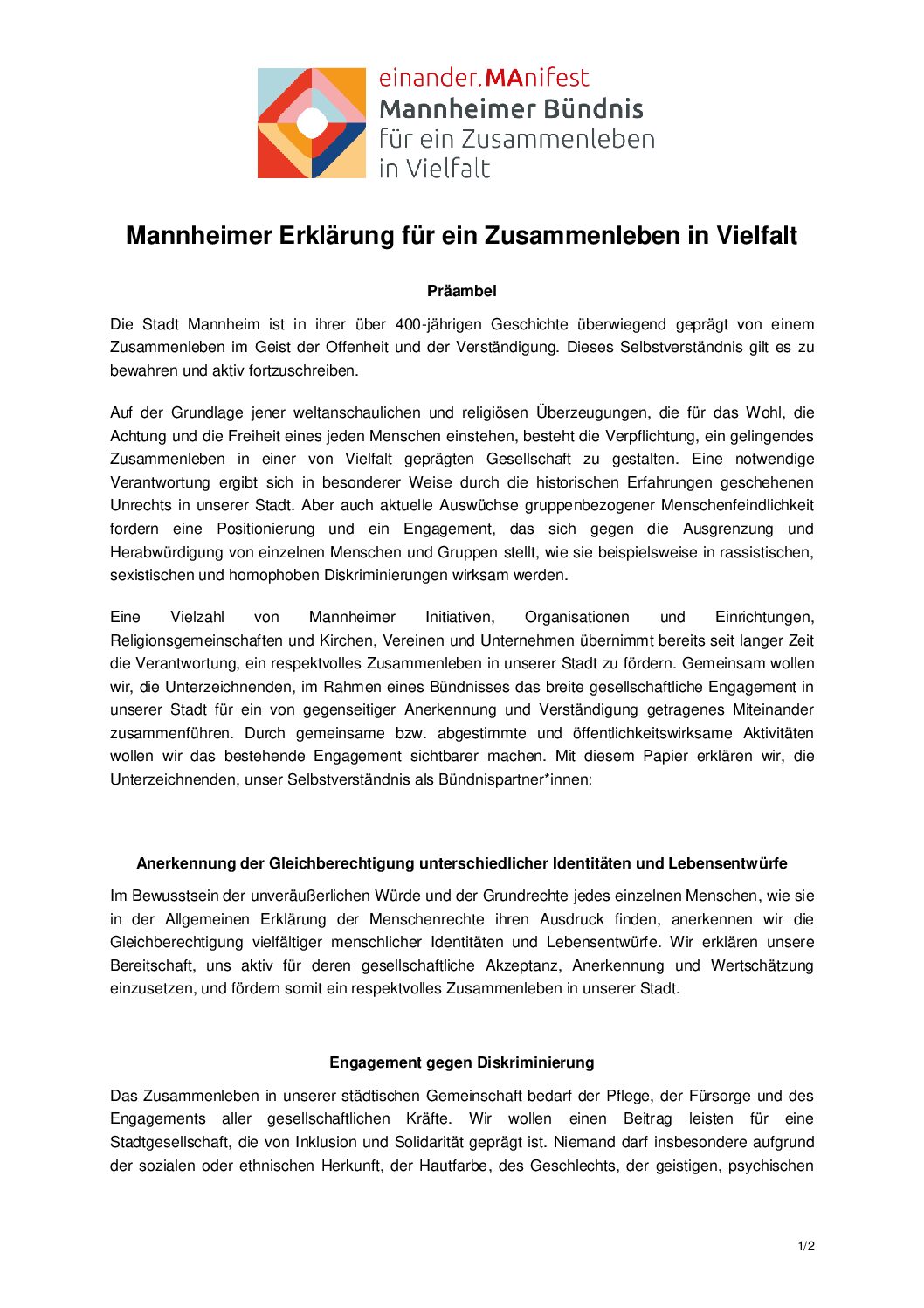 einander.MAnifest
Mannheimer Bündnis
für ein Zusammenleben
in Vielfalt

Mannheimer Erklärung für ein Zusammenleben in Vielfalt

Präambel

Die Stadt Mannheim ist in ihrer über 400-jährigen Geschichte überwiegend geprägt von einem Zusammenleben im Geist der Offenheit und der Verständigung. Dieses Selbstverständnis gilt es zu bewahren und aktiv fortzuschreiben.

Auf der Grundlage jener weltanschaulichen und religiösen Überzeugungen, die für das Wohl, die Achtung und die Freiheit eines jeden Menschen einstehen, besteht die Verpflichtung, ein gelingendes Zusammenleben in einer von Vielfalt geprägten Gesellschaft zu gestalten. Eine notwendige Verantwortung ergibt sich in besonderer Weise durch die historischen Erfahrungen geschehenen Unrechts in unserer Stadt. Aber auch aktuelle Auswüchse gruppenbezogener Menschenfeindlichkeit fordern eine Positionierung und ein Engagement, das sich gegen die Ausgrenzung und Herabwürdigung von einzelnen Menschen und Gruppen stellt, wie sie beispielsweise in rassistischen, sexistischen und homophoben Diskriminierungen wirksam werden.

Eine Vielzahl von Mannheimer Initiativen, Organisationen und Einrichtungen, Religionsgemeinschaften und Kirchen, Vereinen und Unternehmen übernimmt bereits seit langer Zeit die Verantwortung, ein respektvolles Zusammenleben in unserer Stadt zu fördern. Gemeinsam wollen wir, die Unterzeichnenden, im Rahmen eines Bündnisses das breite gesellschaftliche Engagement in unserer Stadt für ein von gegenseitiger Anerkennung und Verständigung getragenes Miteinander zusammenführen. Durch gemeinsame bzw. abgestimmte und öffentlichkeitswirksame Aktivitäten wollen wir das bestehende Engagement sichtbarer machen. Mit diesem Papier erklären wir, die Unterzeichnenden, unser Selbstverständnis als Bündnispartner*innen:

Anerkennung der Gleichberechtigung unterschiedlicher Identitäten und Lebensentwürfe

Im Bewusstsein der unveräußerlichen Würde und der Grundrechte jedes einzelnen Menschen, wie sie in der Allgemeinen Erklärung der Menschenrechte ihren Ausdruck finden, anerkennen wir die Gleichberechtigung vielfältiger menschlicher Identitäten und Lebensentwürfe. Wir erklären unsere Bereitschaft, uns aktiv für deren gesellschaftliche Akzeptanz, Anerkennung und Wertschätzung einzusetzen, und fördern somit ein respektvolles Zusammenleben in unserer Stadt.

Engagement gegen Diskriminierung

Das Zusammenleben in unserer städtischen Gemeinschaft bedarf der Pflege, der Fürsorge und des Engagements aller gesellschaftlichen Kräfte. Wir wollen einen Beitrag leisten für eine Stadtgesellschaft, die von Inklusion und Solidarität geprägt ist. Niemand darf insbesondere aufgrund der sozialen oder ethnischen Herkunft, der Hautfarbe, des Geschlechts, der geistigen, psychischen

1/2